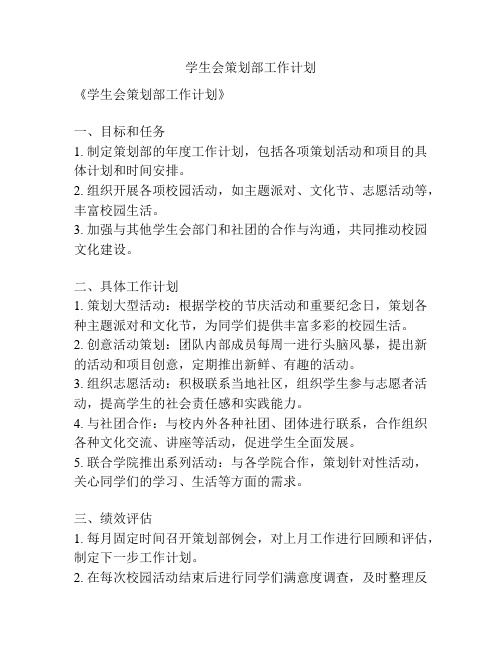 学生会策划部工作计划

《学生会策划部工作计划》

一、目标和任务
1. 制定策划部的年度工作计划，包括各项策划活动和项目的具体计划和时间安排。
2. 组织开展各项校园活动，如主题派对、文化节、志愿活动等，丰富校园生活。
3. 加强与其他学生会部门和社团的合作与沟通，共同推动校园文化建设。

二、具体工作计划
1. 策划大型活动：根据学校的节庆活动和重要纪念日，策划各种主题派对和文化节，为同学们提供丰富多彩的校园生活。
2. 创意活动策划：团队内部成员每周一进行头脑风暴，提出新的活动和项目创意，定期推出新鲜、有趣的活动。
3. 组织志愿活动：积极联系当地社区，组织学生参与志愿者活动，提高学生的社会责任感和实践能力。
4. 与社团合作：与校内外各种社团、团体进行联系，合作组织各种文化交流、讲座等活动，促进学生全面发展。
5. 联合学院推出系列活动：与各学院合作，策划针对性活动，关心同学们的学习、生活等方面的需求。

三、绩效评估
1. 每月固定时间召开策划部例会，对上月工作进行回顾和评估，制定下一步工作计划。
2. 在每次校园活动结束后进行同学们满意度调查，及时整理反